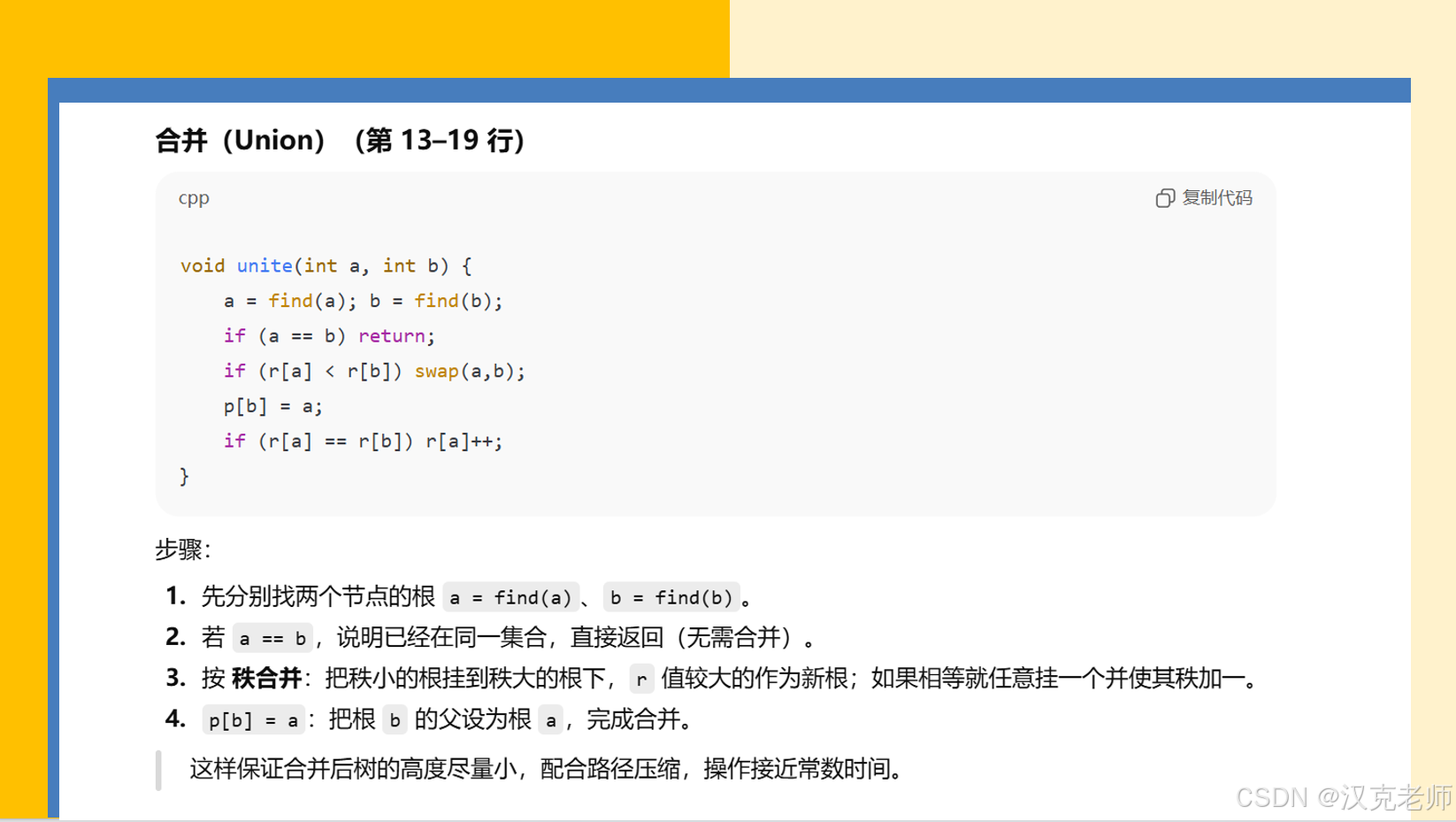 合并（Union）（第13–19行）

cpp

复制代码

void unite(int a, int b) {
    a = find(a); b = find(b);
    if (a == b) return;
    if (r[a] < r[b]) swap(a,b);
    p[b] = a;
    if (r[a] == r[b]) r[a]++;
}

步骤：

1. 先分别找两个节点的根 a = find(a)、b = find(b)。
2. 若 a == b，说明已经在同一集合，直接返回（无需合并）。
3. 按秩合并：把秩小的根挂到秩大的根下，r 值较大的作为新根；如果相等就任意挂一个并使其秩加一。
4. p[b] = a：把根 b 的父设为根 a，完成合并。

这样保证合并后树的高度尽量小，配合路径压缩，操作接近常数时间。

CSDN @汉克老师